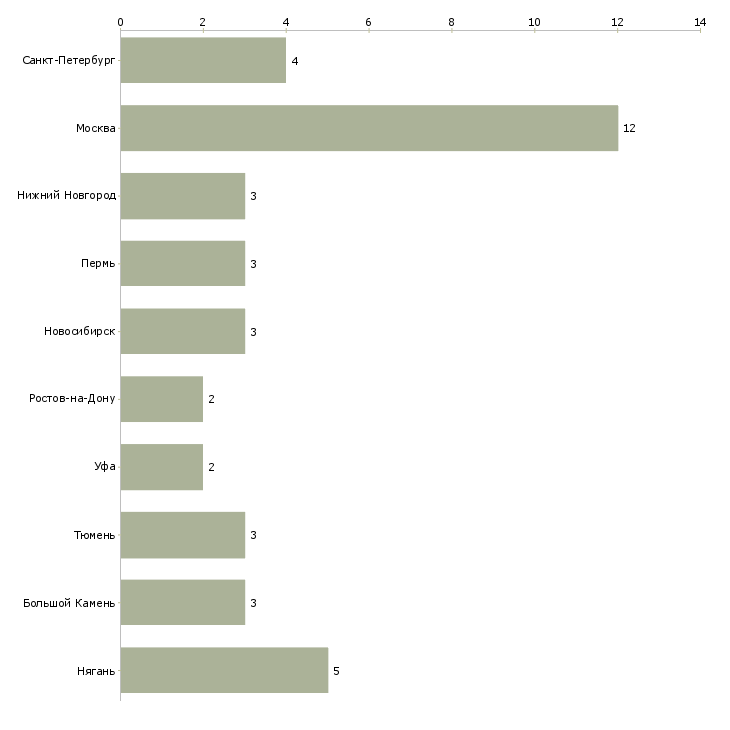 0 2 4 6 8 10 12 14

Санкт-Петербург 4
Москва 12
Нижний Новгород 3
Пермь 3
Новосибирск 3
Ростов-на-Дону 2
Уфа 2
Тюмень 3
Большой Камень 3
Нягань 5